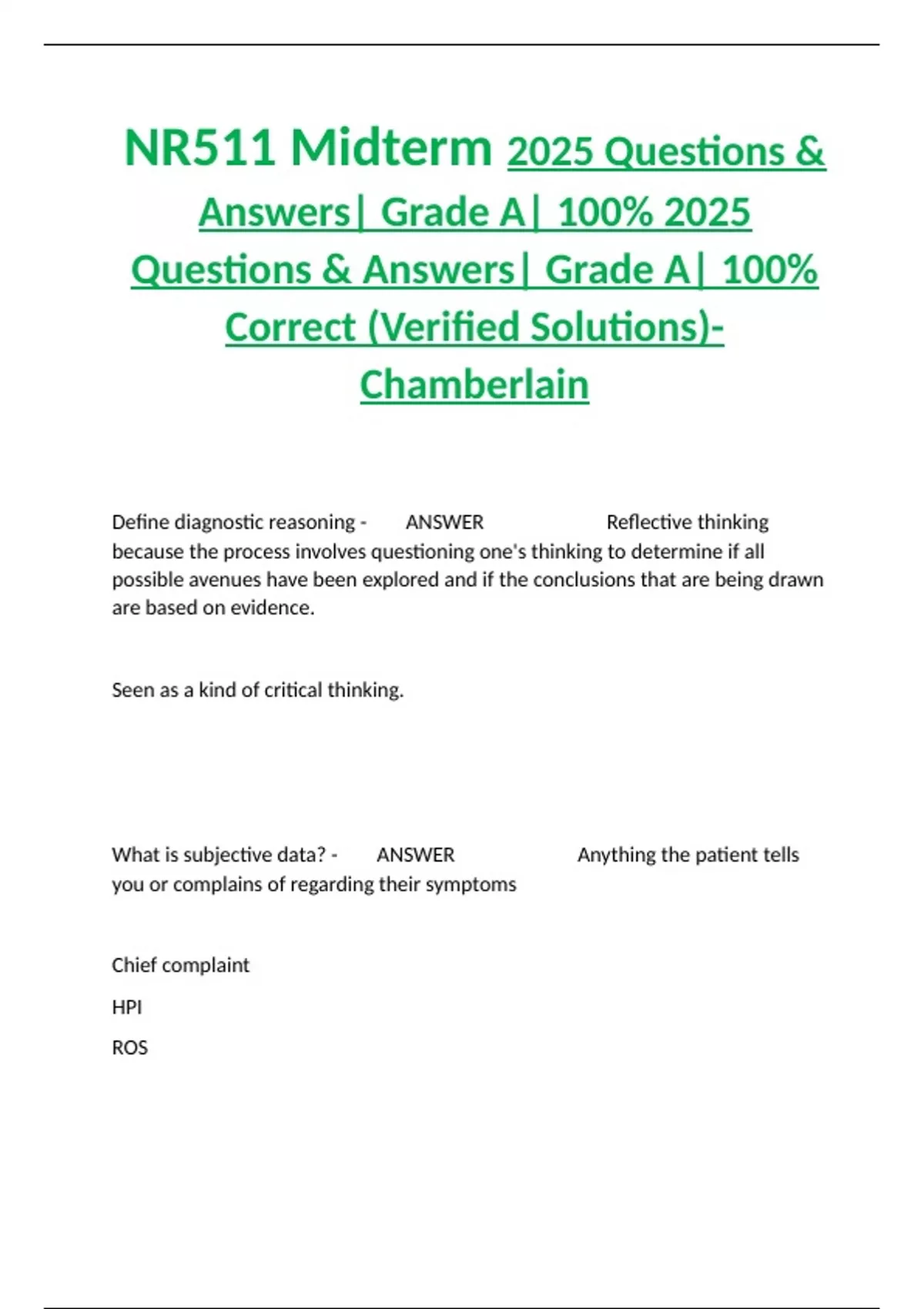 NR511 Midterm 2025 Questions & Answers| Grade A| 100% 2025 Questions & Answers| Grade A| 100% Correct (Verified Solutions)- Chamberlain

Define diagnostic reasoning - ANSWER Reflective thinking because the process involves questioning one's thinking to determine if all possible avenues have been explored and if the conclusions that are being drawn are based on evidence.

Seen as a kind of critical thinking.

What is subjective data? - ANSWER Anything the patient tells you or complains of regarding their symptoms

Chief complaint

HPI

ROS